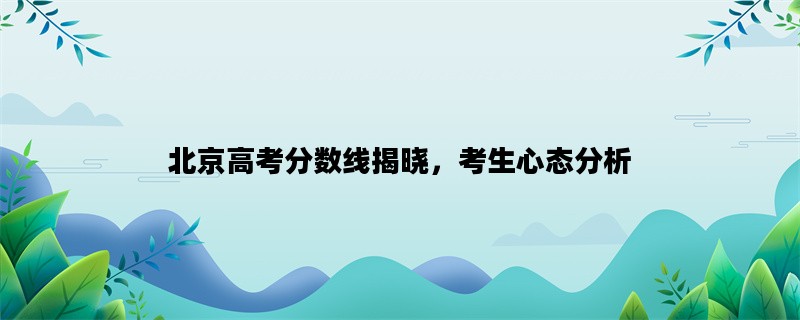 北京高考分数线揭晓，考生心态分析